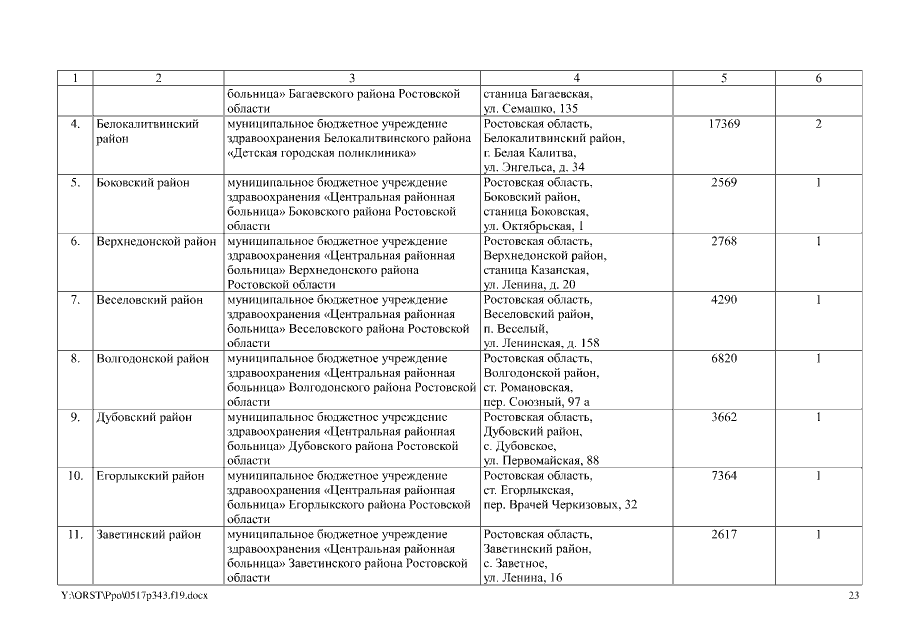 | 1 | 2 | 3 | 4 | 5 | 6 |
|---|---|---|---|---|---|
| | | больница» Багаевского района Ростовской области | станица Багаевская, ул. Семашко, 135 | | |
| 4. | Белокалитвинский район | муниципальное бюджетное учреждение здравоохранения Белокалитвинского района «Детская городская поликлиника» | Ростовская область, Белокалитвинский район, г. Белая Калитва, ул. Энгельса, д. 34 | 17369 | 2 |
| 5. | Боковский район | муниципальное бюджетное учреждение здравоохранения «Центральная районная больница» Боковского района Ростовской области | Ростовская область, Боковский район, станица Боковская, ул. Октябрьская, 1 | 2569 | 1 |
| 6. | Верхнедонской район | муниципальное бюджетное учреждение здравоохранения «Центральная районная больница» Верхнедонского района Ростовской области | Ростовская область, Верхнедонской район, станица Казанская, ул. Ленина, д. 20 | 2768 | 1 |
| 7. | Веселовский район | муниципальное бюджетное учреждение здравоохранения «Центральная районная больница» Веселовского района Ростовской области | Ростовская область, Веселовский район, п. Веселый, ул. Ленинская, д. 158 | 4290 | 1 |
| 8. | Волгодонской район | муниципальное бюджетное учреждение здравоохранения «Центральная районная больница» Волгодонского района Ростовской области | Ростовская область, Волгодонской район, ст. Романовская, пер. Союзный, 97 а | 6820 | 1 |
| 9. | Дубовский район | муниципальное бюджетное учреждение здравоохранения «Центральная районная больница» Дубовского района Ростовской области | Ростовская область, Дубовский район, с. Дубовское, ул. Первомайская, 88 | 3662 | 1 |
| 10. | Егорлыкский район | муниципальное бюджетное учреждение здравоохранения «Центральная районная больница» Егорлыкского района Ростовской области | Ростовская область, ст. Егорлыкская, пер. Врачей Черкизовых, 32 | 7364 | 1 |
| 11. | Заветинский район | муниципальное бюджетное учреждение здравоохранения «Центральная районная больница» Заветинского района Ростовской области | Ростовская область, Заветинский район, с. Заветное, ул. Ленина, 16 | 2617 | 1 |

Y:\ORST\Ppo\0517p343.f19.docx

23